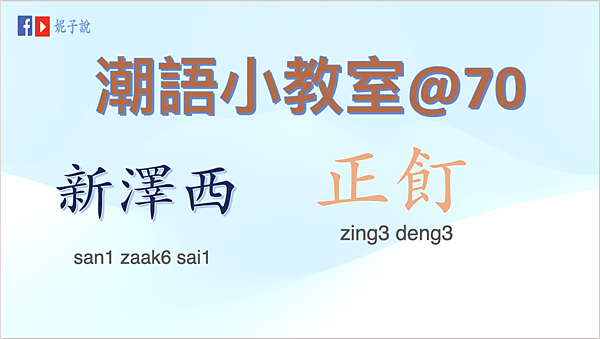 妮子說

潮語小教室@70

新澤西

san1 zaak6 sai1

正飣

zing3 deng3